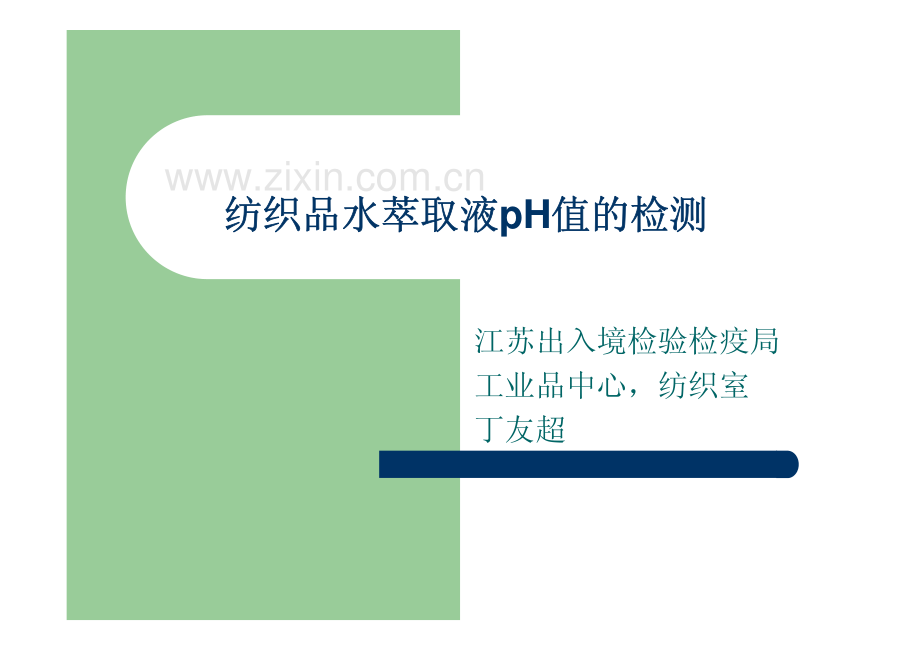 www.zixin.com.cn

纺织品水萃取液pH值的检测

江苏出入境检验检疫局
工业品中心，纺织室
丁友超